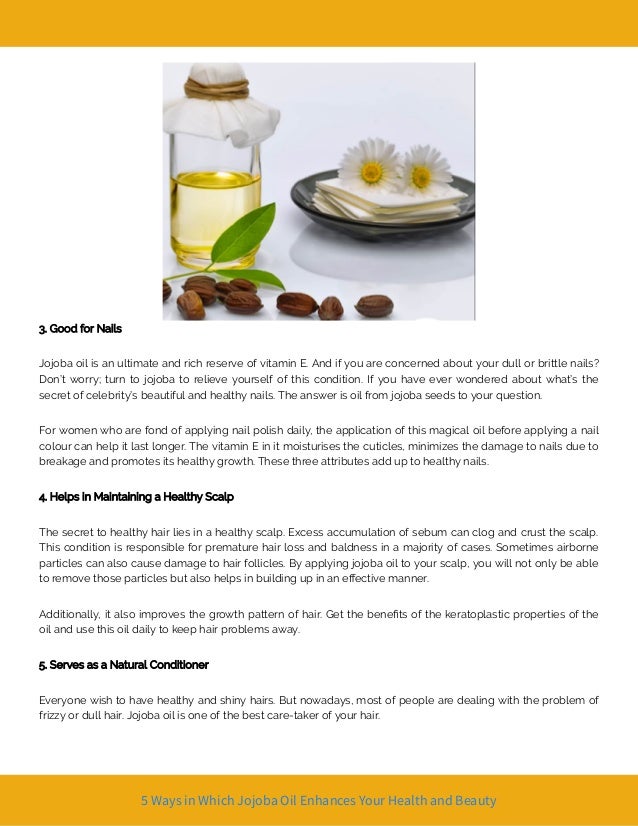 3. Good for Nails

Jojoba oil is an ultimate and rich reserve of vitamin E. And if you are concerned about your dull or brittle nails? Don't worry; turn to jojoba to relieve yourself of this condition. If you have ever wondered about what's the secret of celebrity's beautiful and healthy nails. The answer is oil from jojoba seeds to your question.

For women who are fond of applying nail polish daily, the application of this magical oil before applying a nail colour can help it last longer. The vitamin E in it moisturises the cuticles, minimizes the damage to nails due to breakage and promotes its healthy growth. These three attributes add up to healthy nails.

4. Helps in Maintaining a Healthy Scalp

The secret to healthy hair lies in a healthy scalp. Excess accumulation of sebum can clog and crust the scalp. This condition is responsible for premature hair loss and baldness in a majority of cases. Sometimes airborne particles can also cause damage to hair follicles. By applying jojoba oil to your scalp, you will not only be able to remove those particles but also helps in building up in an effective manner.

Additionally, it also improves the growth pattern of hair. Get the benefits of the keratoplastic properties of the oil and use this oil daily to keep hair problems away.

5. Serves as a Natural Conditioner

Everyone wish to have healthy and shiny hairs. But nowadays, most of people are dealing with the problem of frizzy or dull hair. Jojoba oil is one of the best care-taker of your hair.

5 Ways in Which Jojoba Oil Enhances Your Health and Beauty